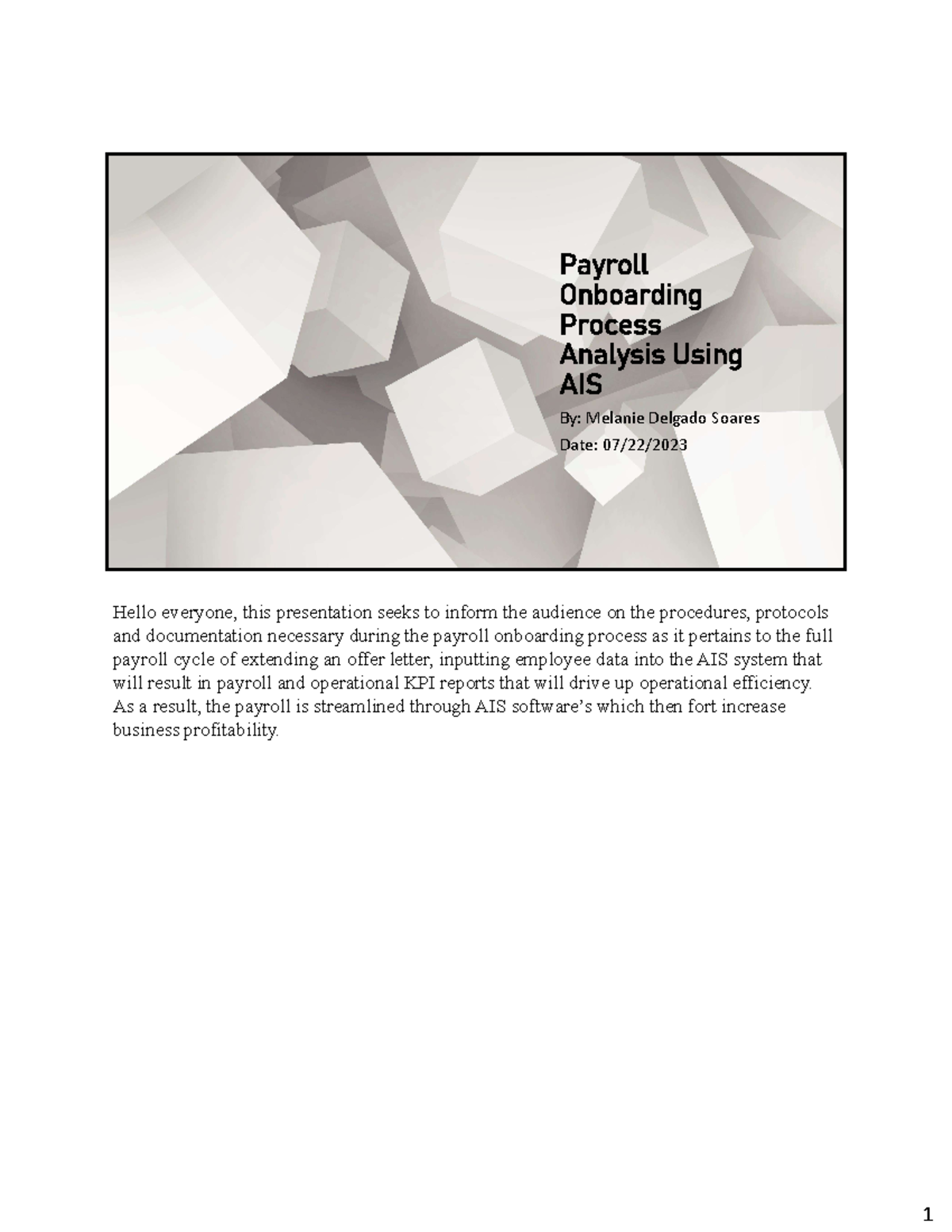 Payroll Onboarding Process Analysis Using AIS

By: Melanie Delgado Soares

Date: 07/22/2023

Hello everyone, this presentation seeks to inform the audience on the procedures, protocols and documentation necessary during the payroll onboarding process as it pertains to the full payroll cycle of extending an offer letter, inputting employee data into the AIS system that will result in payroll and operational KPI reports that will drive up operational efficiency. As a result, the payroll is streamlined through AIS software's which then fort increase business profitability.

1